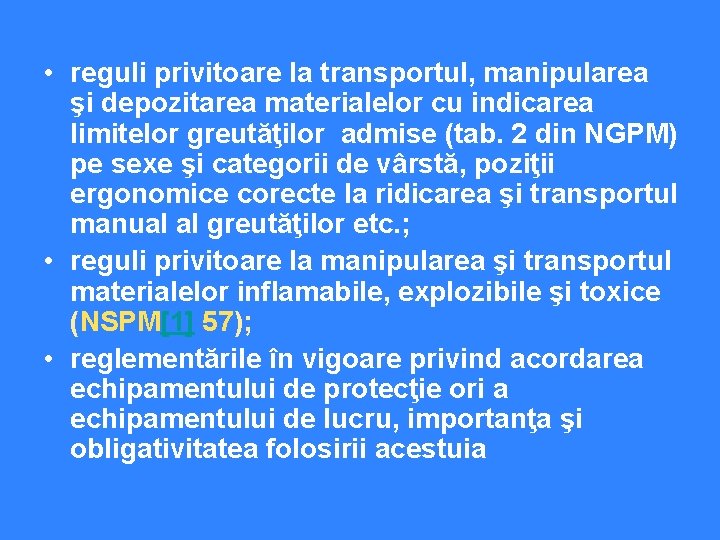 • reguli privitoare la transportul, manipularea şi depozitarea materialelor cu indicarea limitelor greutăţilor  admise (tab. 2 din NGPM) pe sexe şi categorii de vârstă, poziţii ergonomice corecte la ridicarea şi transportul manual al greutăţilor etc.;
• reguli privitoare la manipularea şi transportul materialelor inflamabile, explozibile şi toxice (NSPM[1] 57);
• reglementările în vigoare privind acordarea echipamentului de protecţie ori a echipamentului de lucru, importanţa şi obligativitatea folosirii acestuia